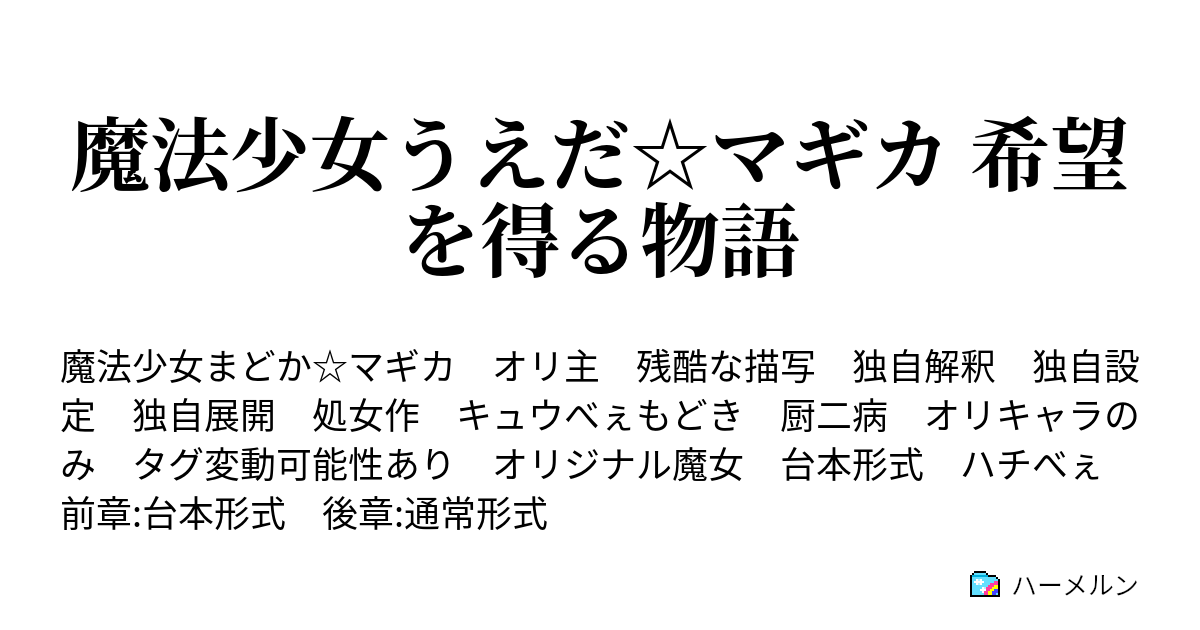 魔法少女うえだ☆マギカ 希望を得る物語

魔法少女まどか☆マギカ　オリ主　残酷な描写　独自解釈　独自設定　独自展開　処女作　キュウべぇもどき　厨二病　オリキャラのみ　タグ変動可能性あり　オリジナル魔女　台本形式　ハチべぇ　前章:台本形式　後章:通常形式

ハーメルン